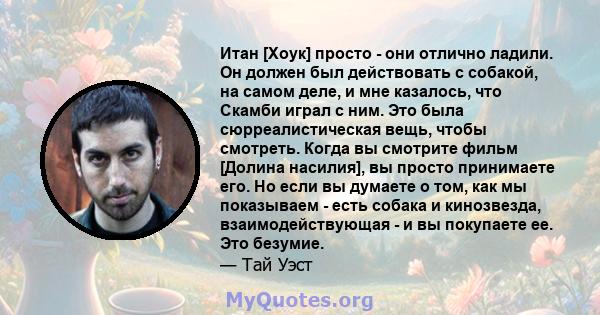 Итан [Хоук] просто - они отлично ладили. Он должен был действовать с собакой, на самом деле, и мне казалось, что Скамби играл с ним. Это была сюрреалистическая вещь, чтобы смотреть. Когда вы смотрите фильм [Долина насилия], вы просто принимаете его. Но если вы думаете о том, как мы показываем - есть собака и кинозвезда, взаимодействующая - и вы покупаете ее. Это безумие.
— Тай Уэст

MyQuotes.org